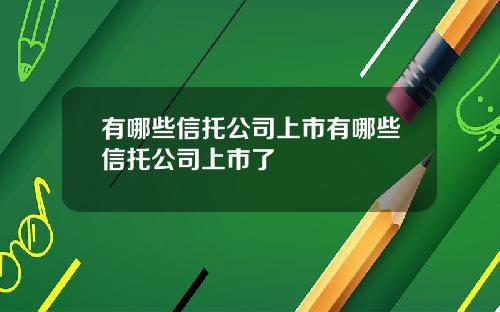 有哪些信托公司上市有哪些信托公司上市了